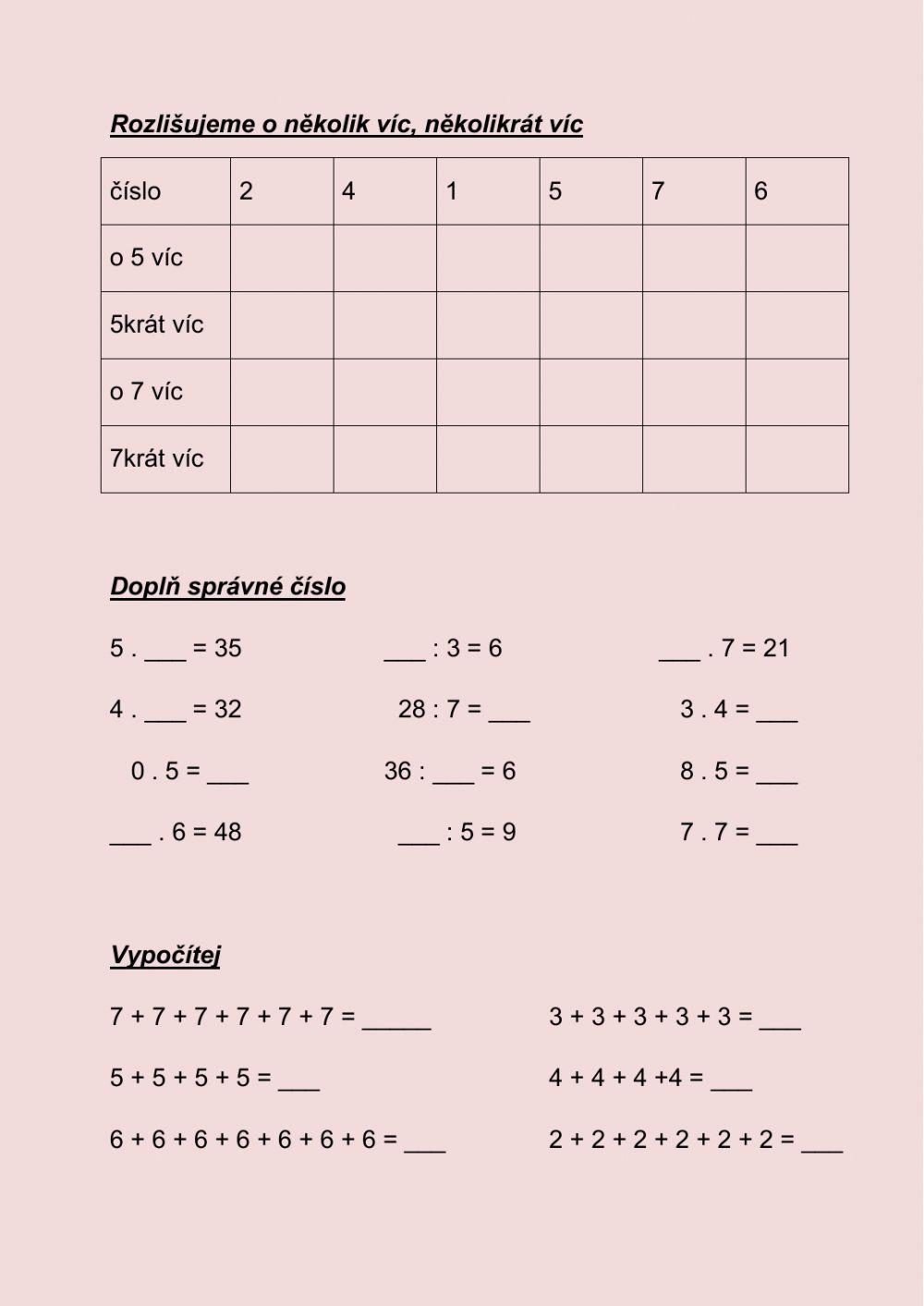 Rozlišujeme o několik víc, několikrát víc

| číslo | 2 | 4 | 1 | 5 | 7 | 6 |
|---|---|---|---|---|---|---|
| o 5 víc | | | | | | |
| 5krát víc | | | | | | |
| o 7 víc | | | | | | |
| 7krát víc | | | | | | |

Doplň správné číslo

5 . ___ = 35

4 . ___ = 32

0 . 5 = ___

___ . 6 = 48

___ : 3 = 6

28 : 7 = ___

36 : ___ = 6

___ : 5 = 9

___ . 7 = 21

3 . 4 = ___

8 . 5 = ___

7 . 7 = ___

Vypočítej

7 + 7 + 7 + 7 + 7 + 7 = _____

5 + 5 + 5 + 5 = ___

6 + 6 + 6 + 6 + 6 + 6 + 6 = ___

3 + 3 + 3 + 3 + 3 = ___

4 + 4 + 4 +4 = ___

2 + 2 + 2 + 2 + 2 + 2 = ___